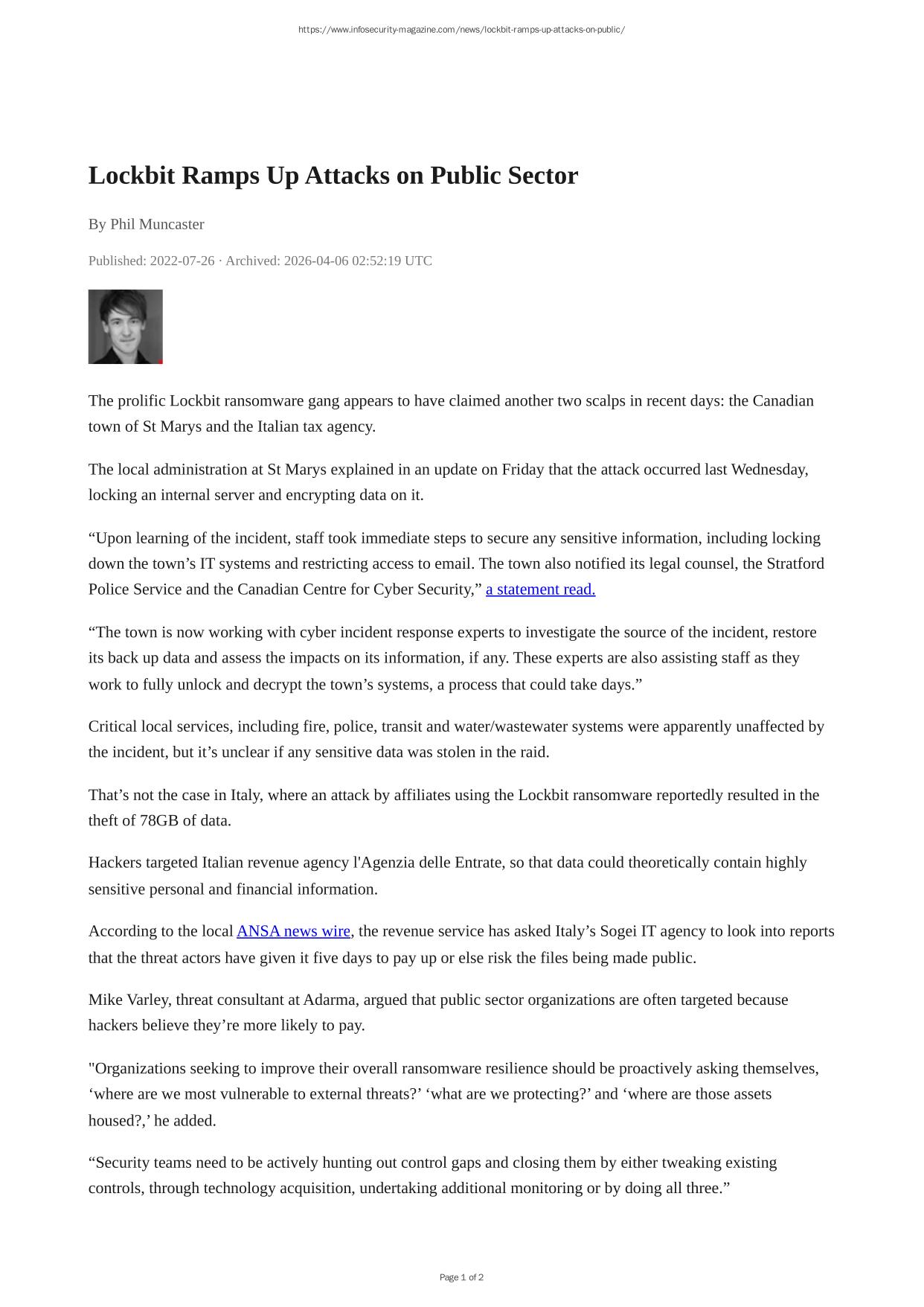 https://www.infosecurity-magazine.com/news/lockbit-ramps-up-attacks-on-public/

Lockbit Ramps Up Attacks on Public Sector

By Phil Muncaster

Published: 2022-07-26 · Archived: 2026-04-06 02:52:19 UTC

The prolific Lockbit ransomware gang appears to have claimed another two scalps in recent days: the Canadian town of St Marys and the Italian tax agency.

The local administration at St Marys explained in an update on Friday that the attack occurred last Wednesday, locking an internal server and encrypting data on it.

“Upon learning of the incident, staff took immediate steps to secure any sensitive information, including locking down the town’s IT systems and restricting access to email. The town also notified its legal counsel, the Stratford Police Service and the Canadian Centre for Cyber Security,” a statement read.

“The town is now working with cyber incident response experts to investigate the source of the incident, restore its back up data and assess the impacts on its information, if any. These experts are also assisting staff as they work to fully unlock and decrypt the town’s systems, a process that could take days.”

Critical local services, including fire, police, transit and water/wastewater systems were apparently unaffected by the incident, but it’s unclear if any sensitive data was stolen in the raid.

That’s not the case in Italy, where an attack by affiliates using the Lockbit ransomware reportedly resulted in the theft of 78GB of data.

Hackers targeted Italian revenue agency l'Agenzia delle Entrate, so that data could theoretically contain highly sensitive personal and financial information.

According to the local ANSA news wire, the revenue service has asked Italy’s Sogei IT agency to look into reports that the threat actors have given it five days to pay up or else risk the files being made public.

Mike Varley, threat consultant at Adarma, argued that public sector organizations are often targeted because hackers believe they’re more likely to pay.

"Organizations seeking to improve their overall ransomware resilience should be proactively asking themselves, ‘where are we most vulnerable to external threats?’ ‘what are we protecting?’ and ‘where are those assets housed?,’ he added.

“Security teams need to be actively hunting out control gaps and closing them by either tweaking existing controls, through technology acquisition, undertaking additional monitoring or by doing all three.”

Page 1 of 2